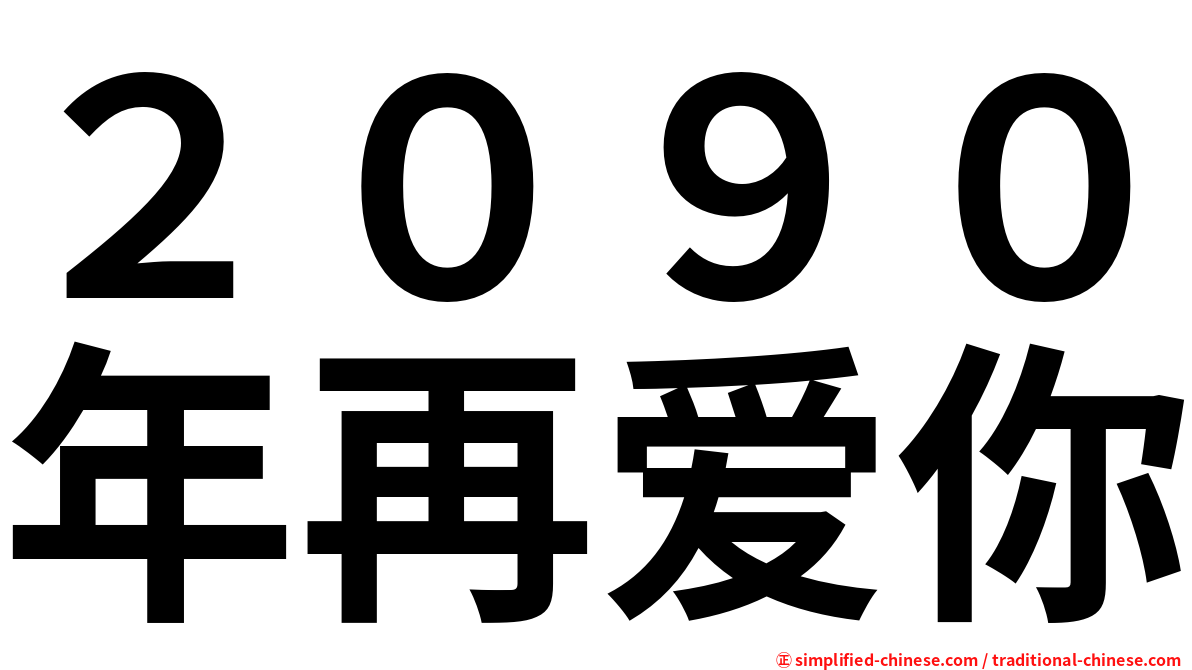 2090
年再爱你

㊣ simplified-chinese.com / traditional-chinese.com